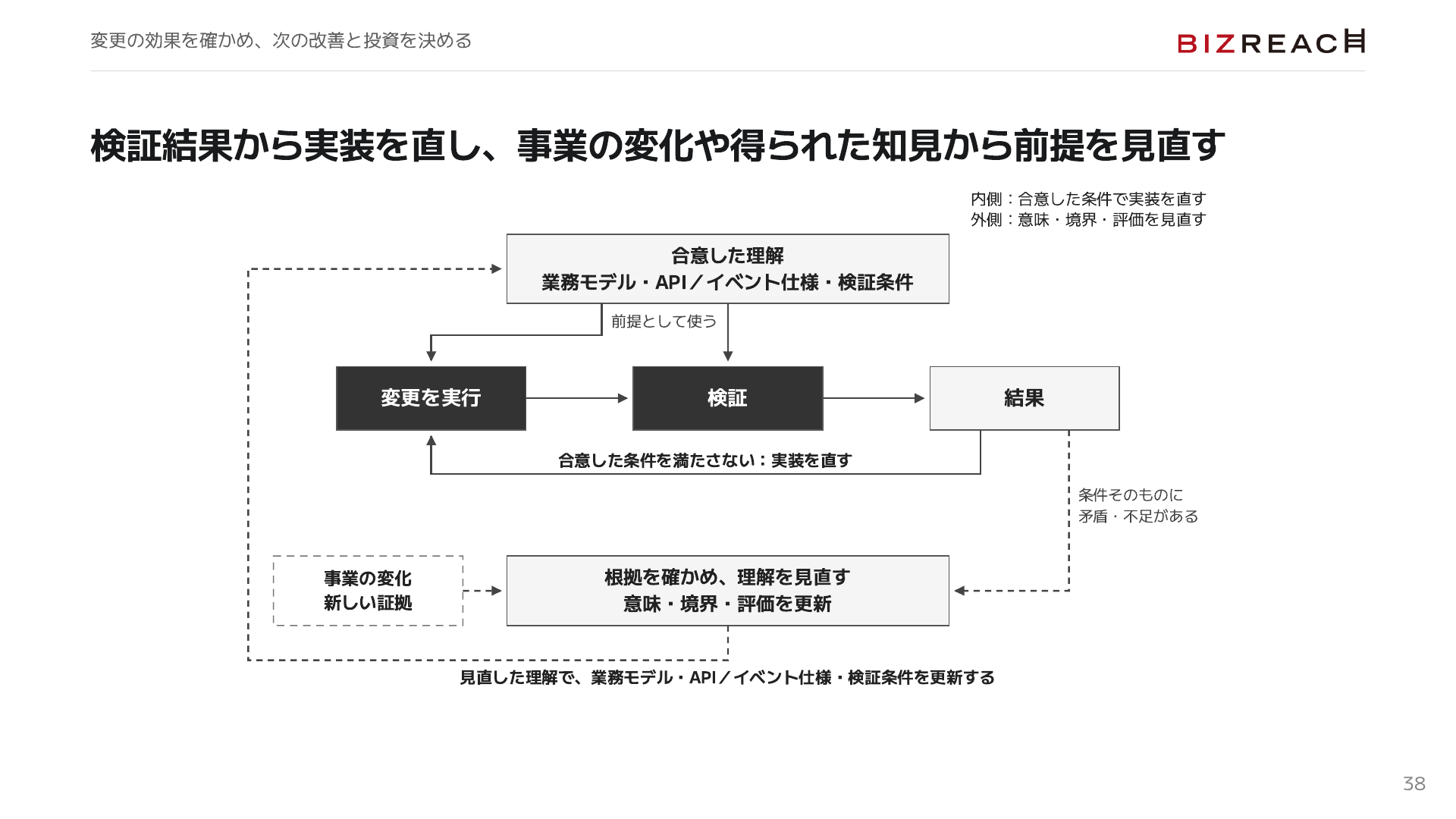 変更の効果を確かめ、次の改善と投資を決める

BIZREACH

検証結果から実装を直し、事業の変化や得られた知見から前提を見直す

内側：合意した条件で実装を直す
外側：意味・境界・評価を見直す

合意した理解
業務モデル・API／イベント仕様・検証条件

前提として使う

変更を実行

検証

結果

合意した条件を満たさない：実装を直す

条件そのものに
矛盾・不足がある

事業の変化
新しい証拠

根拠を確かめ、理解を見直す
意味・境界・評価を更新

見直した理解で、業務モデル・API／イベント仕様・検証条件を更新する

38